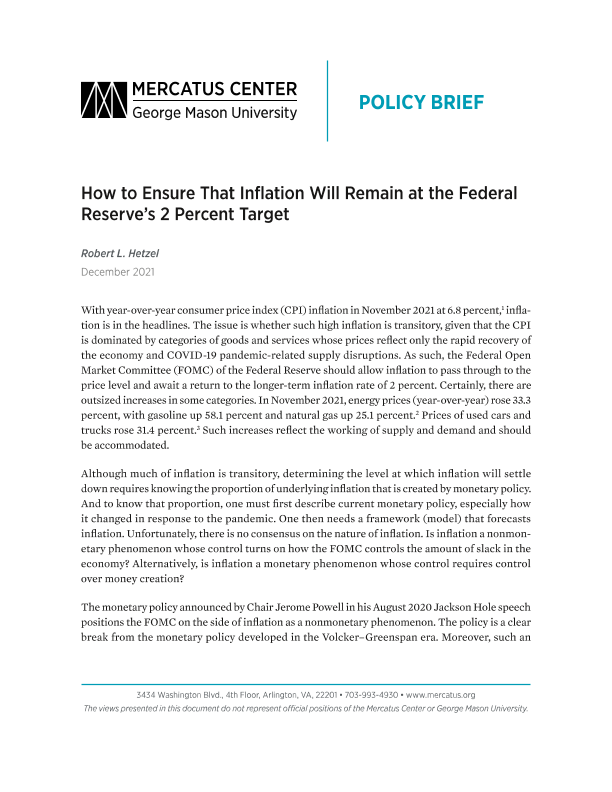 MERCATUS CENTER
George Mason University

POLICY BRIEF

How to Ensure That Inflation Will Remain at the Federal Reserve's 2 Percent Target

Robert L. Hetzel

December 2021

With year-over-year consumer price index (CPI) inflation in November 2021 at 6.8 percent,$^1$ inflation is in the headlines. The issue is whether such high inflation is transitory, given that the CPI is dominated by categories of goods and services whose prices reflect only the rapid recovery of the economy and COVID-19 pandemic-related supply disruptions. As such, the Federal Open Market Committee (FOMC) of the Federal Reserve should allow inflation to pass through to the price level and await a return to the longer-term inflation rate of 2 percent. Certainly, there are outsized increases in some categories. In November 2021, energy prices (year-over-year) rose 33.3 percent, with gasoline up 58.1 percent and natural gas up 25.1 percent.$^2$ Prices of used cars and trucks rose 31.4 percent.$^3$ Such increases reflect the working of supply and demand and should be accommodated.

Although much of inflation is transitory, determining the level at which inflation will settle down requires knowing the proportion of underlying inflation that is created by monetary policy. And to know that proportion, one must first describe current monetary policy, especially how it changed in response to the pandemic. One then needs a framework (model) that forecasts inflation. Unfortunately, there is no consensus on the nature of inflation. Is inflation a nonmonetary phenomenon whose control turns on how the FOMC controls the amount of slack in the economy? Alternatively, is inflation a monetary phenomenon whose control requires control over money creation?

The monetary policy announced by Chair Jerome Powell in his August 2020 Jackson Hole speech positions the FOMC on the side of inflation as a nonmonetary phenomenon. The policy is a clear break from the monetary policy developed in the Volcker–Greenspan era. Moreover, such an

3434 Washington Blvd., 4th Floor, Arlington, VA, 22201 • 703-993-4930 • www.mercatus.org
The views presented in this document do not represent official positions of the Mercatus Center or George Mason University.